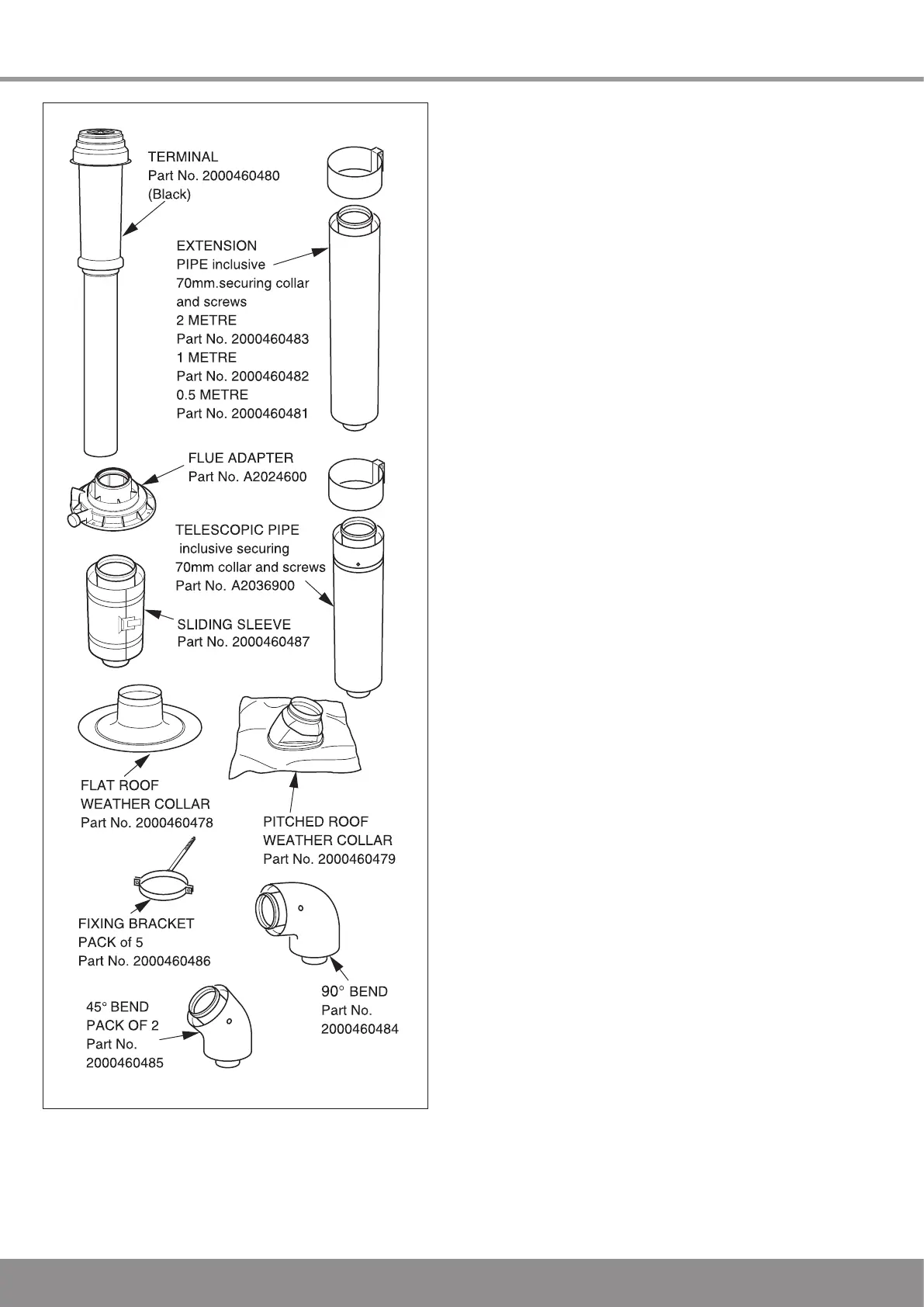 TERMINAL
Part No. 2000460480
(Black)

EXTENSION
PIPE inclusive
70mm.securing collar
and screws
2 METRE
Part No. 2000460483
1 METRE
Part No. 2000460482
0.5 METRE
Part No. 2000460481

FLUE ADAPTER
Part No. A2024600

TELESCOPIC PIPE
inclusive securing
70mm collar and screws
Part No. A2036900

SLIDING SLEEVE
Part No. 2000460487

FLAT ROOF
WEATHER COLLAR
Part No. 2000460478

PITCHED ROOF
WEATHER COLLAR
Part No. 2000460479

FIXING BRACKET
PACK of 5
Part No. 2000460486

90° BEND
Part No.
2000460484

45° BEND
PACK OF 2
Part No.
2000460485